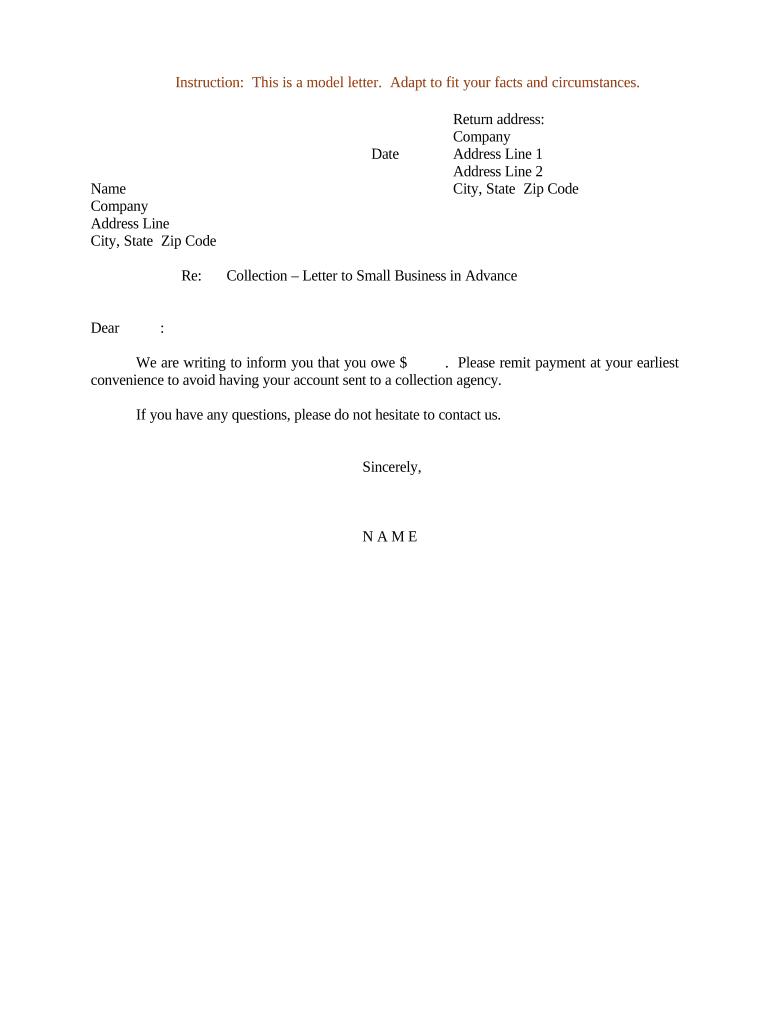 Instruction: This is a model letter. Adapt to fit your facts and circumstances.

Return address:
Company
Address Line 1
Address Line 2
City, State Zip Code

Date

Name
Company
Address Line
City, State Zip Code

Re: Collection – Letter to Small Business in Advance

Dear :

We are writing to inform you that you owe $ . Please remit payment at your earliest convenience to avoid having your account sent to a collection agency.

If you have any questions, please do not hesitate to contact us.

Sincerely,

N A M E